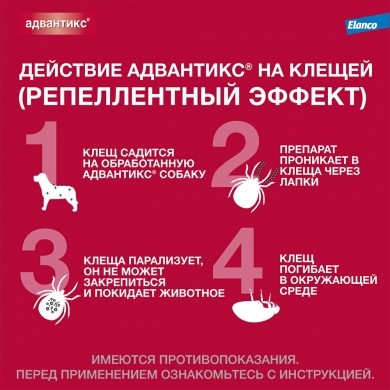 адвантикс®

Elanco

ДЕЙСТВИЕ АДВАНТИКС® НА КЛЕЩЕЙ (РЕПЕЛЛЕНТНЫЙ ЭФФЕКТ)

1

КЛЕЩ САДИТСЯ НА ОБРАБОТАННУЮ АДВАНТИКС® СОБАКУ

2

ПРЕПАРАТ ПРОНИКАЕТ В КЛЕЩА ЧЕРЕЗ ЛАПКИ

3

КЛЕЩА ПАРАЛИЗУЕТ, ОН НЕ МОЖЕТ ЗАКРЕПИТЬСЯ И ПОКИДАЕТ ЖИВОТНОЕ

4

КЛЕЩ ПОГИБАЕТ В ОКРУЖАЮЩЕЙ СРЕДЕ

ИМЕЮТСЯ ПРОТИВОПОКАЗАНИЯ. ПЕРЕД ПРИМЕНЕНИЕМ ОЗНАКОМЬТЕСЬ С ИНСТРУКЦИЕЙ.